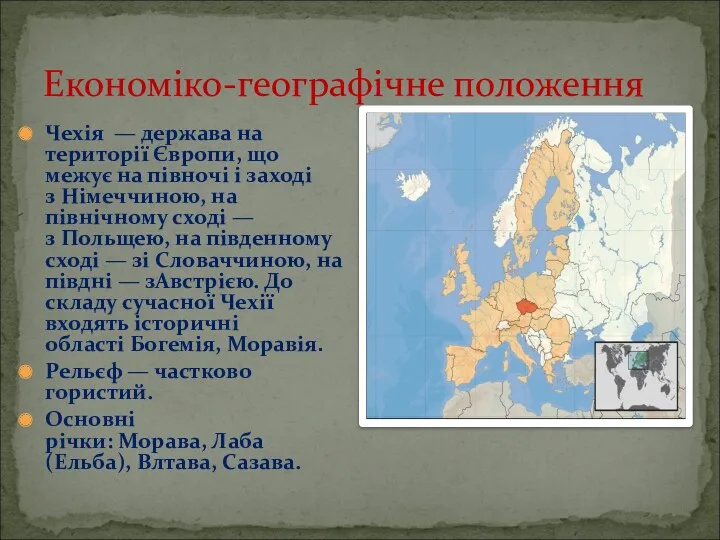 Економіко-географічне положення

Чехія — держава на території Європи, що межує на півночі і заході з Німеччиною, на північному сході — з Польщею, на південному сході — зі Словаччиною, на півдні — зАвстрією. До складу сучасної Чехії входять історичні області Богемія, Моравія.

Рельєф — частково гористий.

Основні річки: Морава, Лаба (Ельба), Влтава, Сазава.